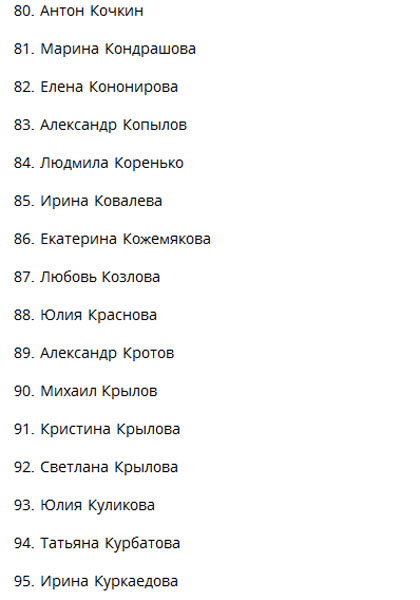 80. Антон Кочкин

81. Марина Кондрашова

82. Елена Кононирова

83. Александр Копылов

84. Людмила Коренько

85. Ирина Ковалева

86. Екатерина Кожемякова

87. Любовь Козлова

88. Юлия Краснова

89. Александр Кротов

90. Михаил Крылов

91. Кристина Крылова

92. Светлана Крылова

93. Юлия Куликова

94. Татьяна Курбатова

95. Ирина Куркаедова